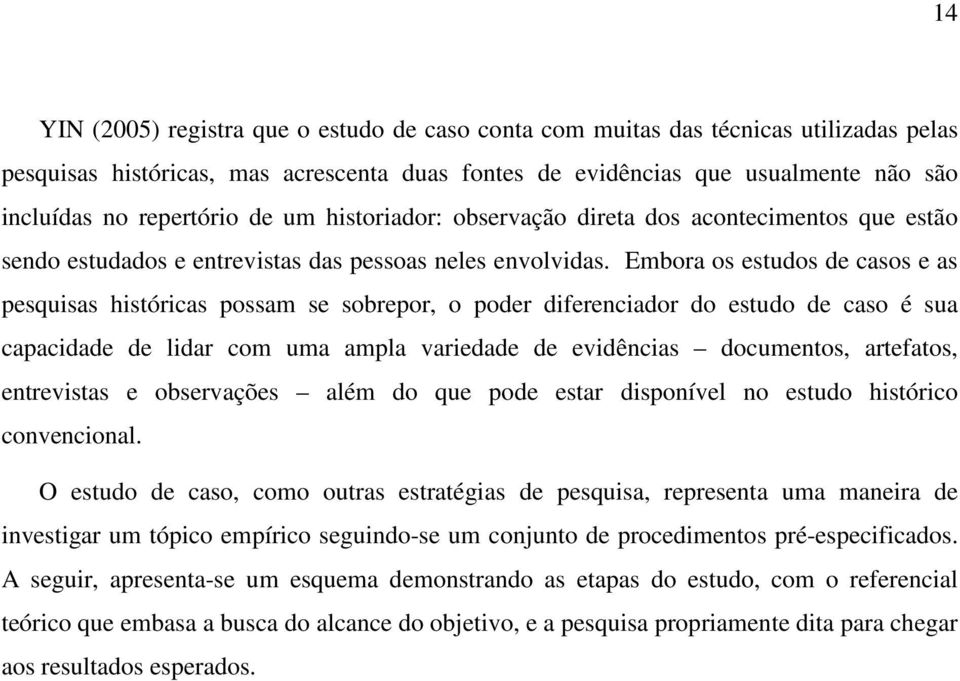 14

YIN (2005) registra que o estudo de caso conta com muitas das técnicas utilizadas pelas pesquisas históricas, mas acrescenta duas fontes de evidências que usualmente não são incluídas no repertório de um historiador: observação direta dos acontecimentos que estão sendo estudados e entrevistas das pessoas neles envolvidas. Embora os estudos de casos e as pesquisas históricas possam se sobrepor, o poder diferenciador do estudo de caso é sua capacidade de lidar com uma ampla variedade de evidências – documentos, artefatos, entrevistas e observações – além do que pode estar disponível no estudo histórico convencional.

O estudo de caso, como outras estratégias de pesquisa, representa uma maneira de investigar um tópico empírico seguindo-se um conjunto de procedimentos pré-especificados. A seguir, apresenta-se um esquema demonstrando as etapas do estudo, com o referencial teórico que embasa a busca do alcance do objetivo, e a pesquisa propriamente dita para chegar aos resultados esperados.